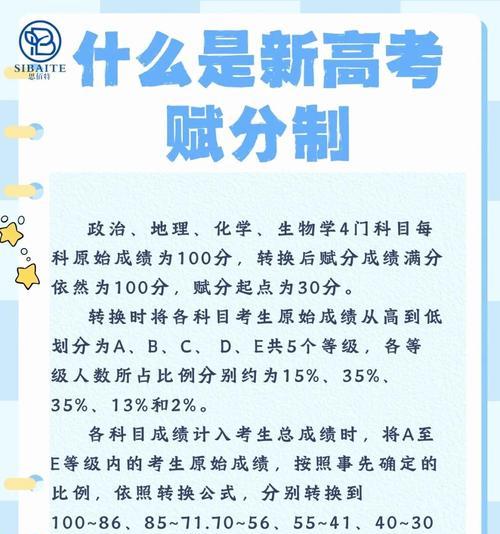 SIBAITE
思佰特

什么是新高考赋分制

政治、地理、化学、生物学4门科目每科原始成绩为100分，转换后赋分成绩满分依然为100分，赋分起点为30分。

转换时将各科目考生原始成绩从高到低划分为A、B、C、D、E共5个等级，各等级人数所占比例分别约为15%、35%、35%、13%和2%。

各科目成绩计入考生总成绩时，将A至E等级内的考生原始成绩，按照事先确定的比例，依照转换公式，分别转换到100~86、85~71.70~56、55~41、40~30